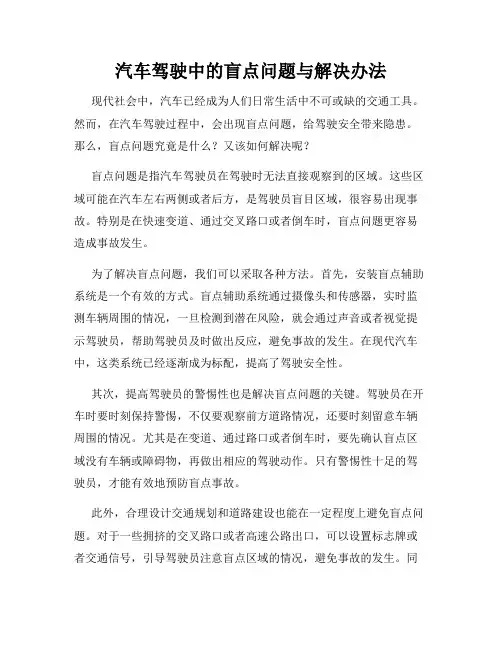 汽车驾驶中的盲点问题与解决办法

现代社会中，汽车已经成为人们日常生活中不可或缺的交通工具。然而，在汽车驾驶过程中，会出现盲点问题，给驾驶安全带来隐患。那么，盲点问题究竟是什么？又该如何解决呢？

盲点问题是指汽车驾驶员在驾驶时无法直接观察到的区域。这些区域可能在汽车左右两侧或者后方，是驾驶员盲目区域，很容易出现事故。特别是在快速变道、通过交叉路口或者倒车时，盲点问题更容易造成事故发生。

为了解决盲点问题，我们可以采取各种方法。首先，安装盲点辅助系统是一个有效的方式。盲点辅助系统通过摄像头和传感器，实时监测车辆周围的情况，一旦检测到潜在风险，就会通过声音或者视觉提示驾驶员，帮助驾驶员及时做出反应，避免事故的发生。在现代汽车中，这类系统已经逐渐成为标配，提高了驾驶安全性。

其次，提高驾驶员的警惕性也是解决盲点问题的关键。驾驶员在开车时要时刻保持警惕，不仅要观察前方道路情况，还要时刻留意车辆周围的情况。尤其是在变道、通过路口或者倒车时，要先确认盲点区域没有车辆或障碍物，再做出相应的驾驶动作。只有警惕性十足的驾驶员，才能有效地预防盲点事故。

此外，合理设计交通规划和道路建设也能在一定程度上避免盲点问题。对于一些拥挤的交叉路口或者高速公路出口，可以设置标志牌或者交通信号，引导驾驶员注意盲点区域的情况，避免事故的发生。同